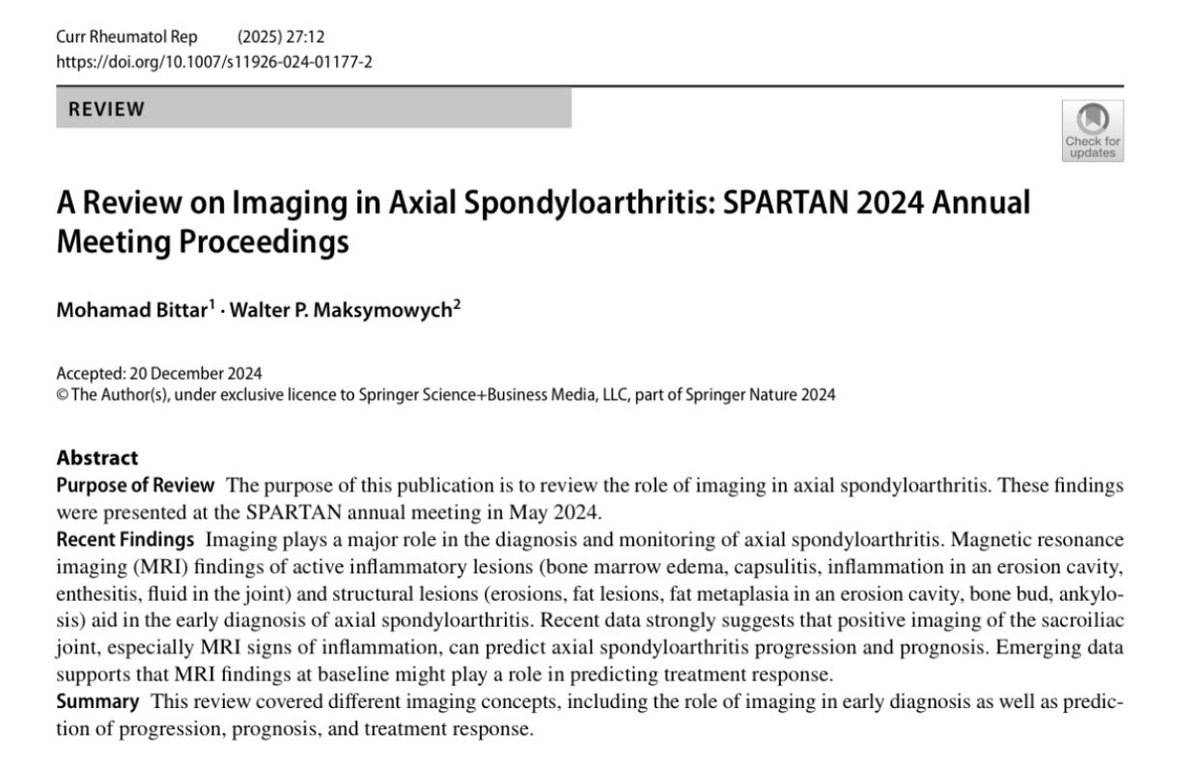 Curr Rheumatol Rep (2025) 27:12
https://doi.org/10.1007/s11926-024-01177-2

REVIEW

Check for updates

A Review on Imaging in Axial Spondyloarthritis: SPARTAN 2024 Annual Meeting Proceedings

Mohamad Bittar$^1$ · Walter P. Maksymowych$^2$

Accepted: 20 December 2024
© The Author(s), under exclusive licence to Springer Science+Business Media, LLC, part of Springer Nature 2024

Abstract
Purpose of Review The purpose of this publication is to review the role of imaging in axial spondyloarthritis. These findings were presented at the SPARTAN annual meeting in May 2024.
Recent Findings Imaging plays a major role in the diagnosis and monitoring of axial spondyloarthritis. Magnetic resonance imaging (MRI) findings of active inflammatory lesions (bone marrow edema, capsulitis, inflammation in an erosion cavity, enthesitis, fluid in the joint) and structural lesions (erosions, fat lesions, fat metaplasia in an erosion cavity, bone bud, ankylosis) aid in the early diagnosis of axial spondyloarthritis. Recent data strongly suggests that positive imaging of the sacroiliac joint, especially MRI signs of inflammation, can predict axial spondyloarthritis progression and prognosis. Emerging data supports that MRI findings at baseline might play a role in predicting treatment response.
Summary This review covered different imaging concepts, including the role of imaging in early diagnosis as well as prediction of progression, prognosis, and treatment response.